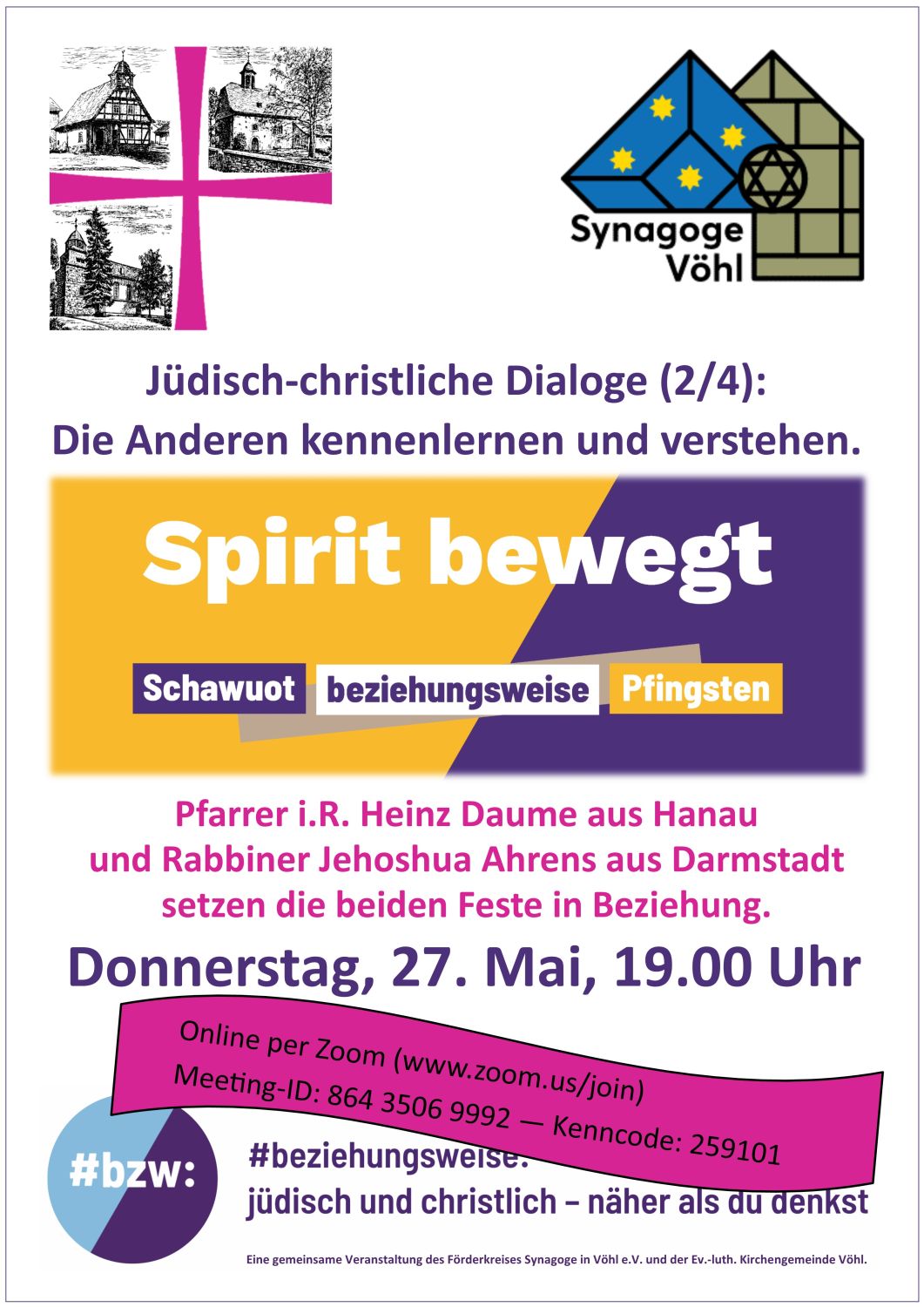 Synagoge Vöhl

Jüdisch-christliche Dialoge (2/4):
Die Anderen kennenlernen und verstehen.

Spirit bewegt

Schawuot beziehungsweise Pfingsten

Pfarrer i.R. Heinz Daume aus Hanau und Rabbiner Jehoshua Ahrens aus Darmstadt setzen die beiden Feste in Beziehung.

Donnerstag, 27. Mai, 19.00 Uhr

Online per Zoom (www.zoom.us/join)
Meeting-ID: 864 3506 9992 — Kenncode: 259101

#bzw:

#beziehungsweise:
jüdisch und christlich – näher als du denkst

Eine gemeinsame Veranstaltung des Förderkreises Synagoge in Vöhl e.V. und der Ev.-luth. Kirchengemeinde Vöhl.